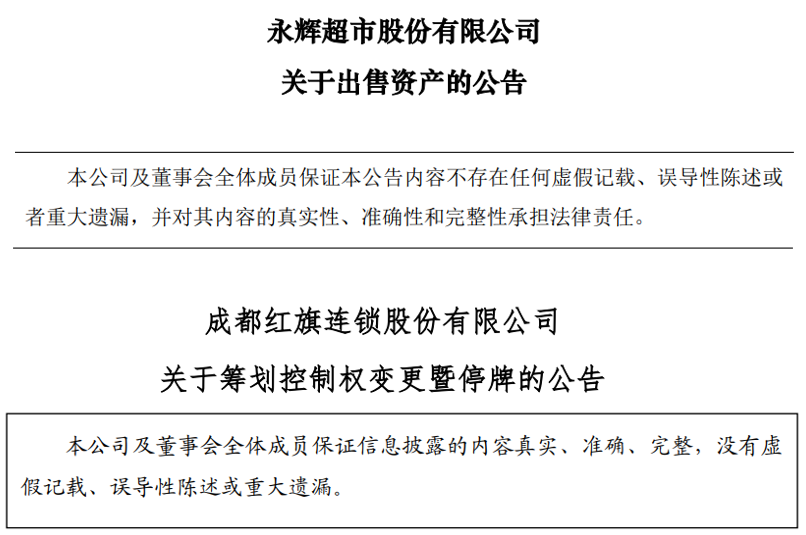 永辉超市股份有限公司

关于出售资产的公告

本公司及董事会全体成员保证本公告内容不存在任何虚假记载、误导性陈述或者重大遗漏，并对其内容的真实性、准确性和完整性承担法律责任。

成都红旗连锁股份有限公司

关于筹划控制权变更暨停牌的公告

本公司及董事会全体成员保证信息披露的内容真实、准确、完整，没有虚假记载、误导性陈述或重大遗漏。